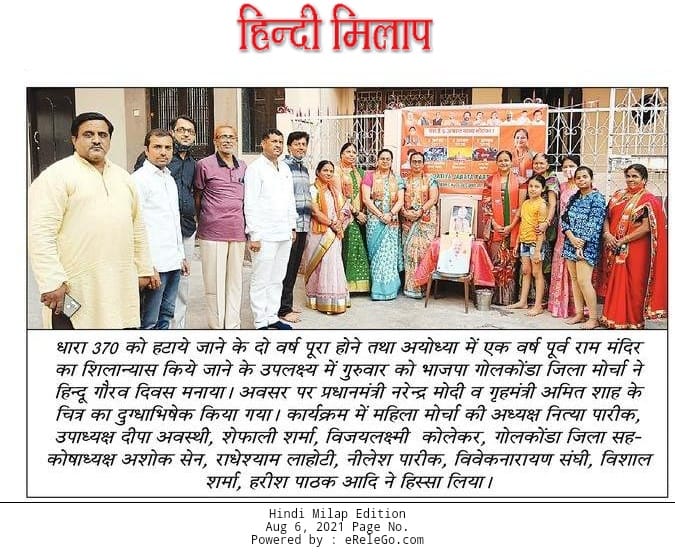 हिन्दी मिलाप

धारा 370 को हटाये जाने के दो वर्ष पूरा होने तथा अयोध्या में एक वर्ष पूर्व राम मंदिर का शिलान्यास किये जाने के उपलक्ष्य में गुरुवार को भाजपा गोलकोंडा जिला मोर्चा ने हिन्दू गौरव दिवस मनाया। अवसर पर प्रधानमंत्री नरेन्द्र मोदी व गृहमंत्री अमित शाह के चित्र का दुग्धाभिषेक किया गया। कार्यक्रम में महिला मोर्चा की अध्यक्ष नित्या पारीक, उपाध्यक्ष दीपा अवस्थी, शेफाली शर्मा, विजयलक्ष्मी कोलेकर, गोलकोंडा जिला सह-कोषाध्यक्ष अशोक सेन, राधेश्याम लाहोटी, नीलेश पारीक, विवेकनारायण संघी, विशाल शर्मा, हरीश पाठक आदि ने हिस्सा लिया।

Hindi Milap Edition
Aug 6, 2021 Page No.
Powered by : eReleGo.com